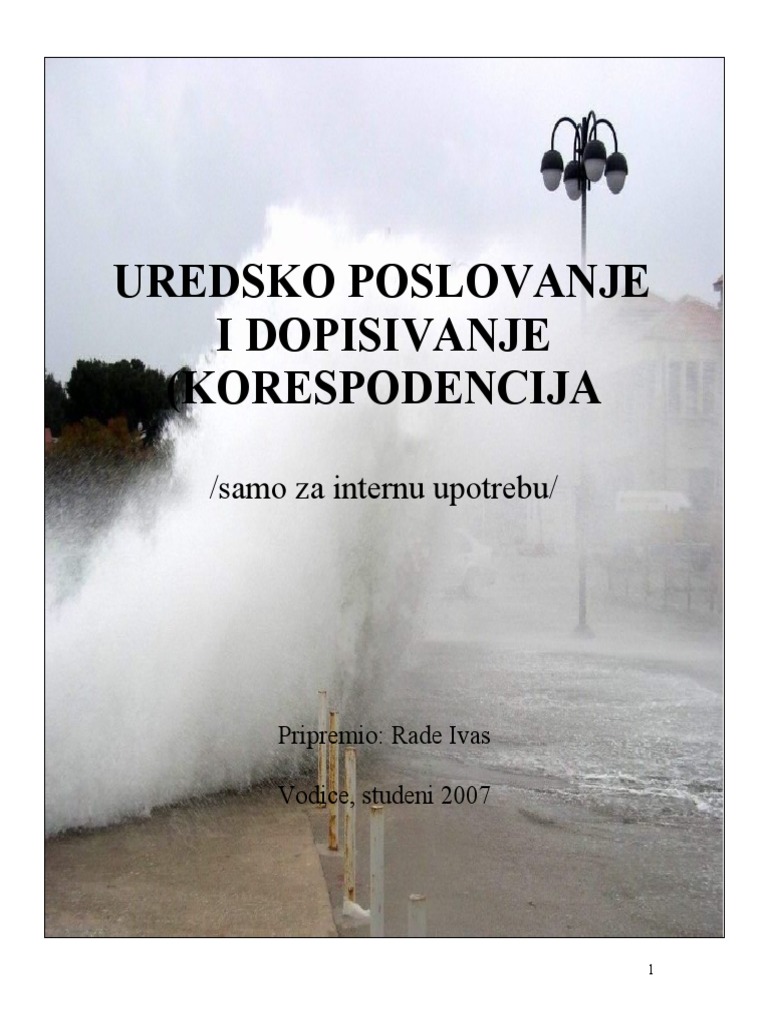 UREDSKO POSLOVANJE I DOPISIVANJE (KORESPODENCIJA

/samo za internu upotrebu/

Pripremio: Rade Ivas

Vodice, studeni 2007

1